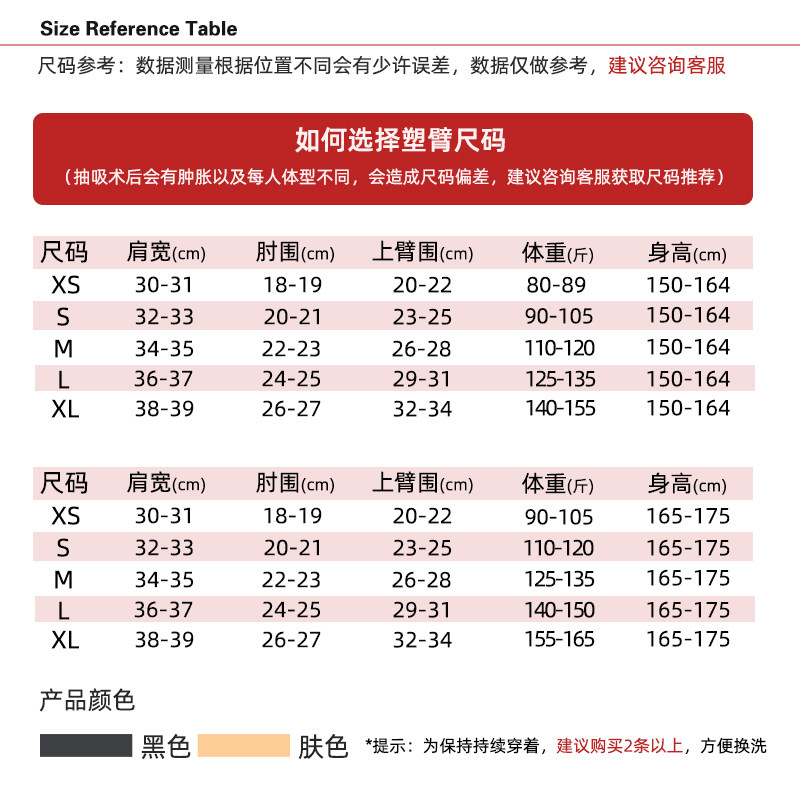 Size Reference Table

尺码参考：数据测量根据位置不同会有少许误差，数据仅做参考，建议咨询客服

如何选择塑臂尺码

（抽吸术后会有肿胀以及每人体型不同，会造成尺码偏差，建议咨询客服获取尺码推荐）

| 尺码 | 肩宽(cm) | 肘围(cm) | 上臂围(cm) | 体重(斤) | 身高(cm) |
|---|---|---|---|---|---|
| XS | 30-31 | 18-19 | 20-22 | 80-89 | 150-164 |
| S | 32-33 | 20-21 | 23-25 | 90-105 | 150-164 |
| M | 34-35 | 22-23 | 26-28 | 110-120 | 150-164 |
| L | 36-37 | 24-25 | 29-31 | 125-135 | 150-164 |
| XL | 38-39 | 26-27 | 32-34 | 140-155 | 150-164 |

| 尺码 | 肩宽(cm) | 肘围(cm) | 上臂围(cm) | 体重(斤) | 身高(cm) |
|---|---|---|---|---|---|
| XS | 30-31 | 18-19 | 20-22 | 90-105 | 165-175 |
| S | 32-33 | 20-21 | 23-25 | 110-120 | 165-175 |
| M | 34-35 | 22-23 | 26-28 | 125-135 | 165-175 |
| L | 36-37 | 24-25 | 29-31 | 140-150 | 165-175 |
| XL | 38-39 | 26-27 | 32-34 | 155-165 | 165-175 |

产品颜色

黑色 肤色 *提示：为保持持续穿着，建议购买2条以上，方便换洗